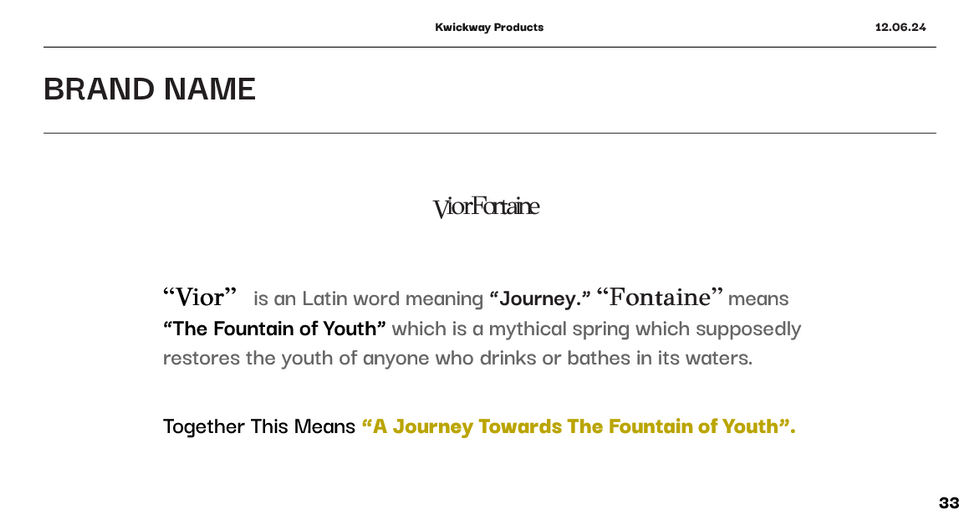 Kwickway Products 12.06.24

BRAND NAME

ViorFontaine

"Vior" is an Latin word meaning "Journey." "Fontaine" means "The Fountain of Youth" which is a mythical spring which supposedly restores the youth of anyone who drinks or bathes in its waters.

Together This Means "A Journey Towards The Fountain of Youth".

33